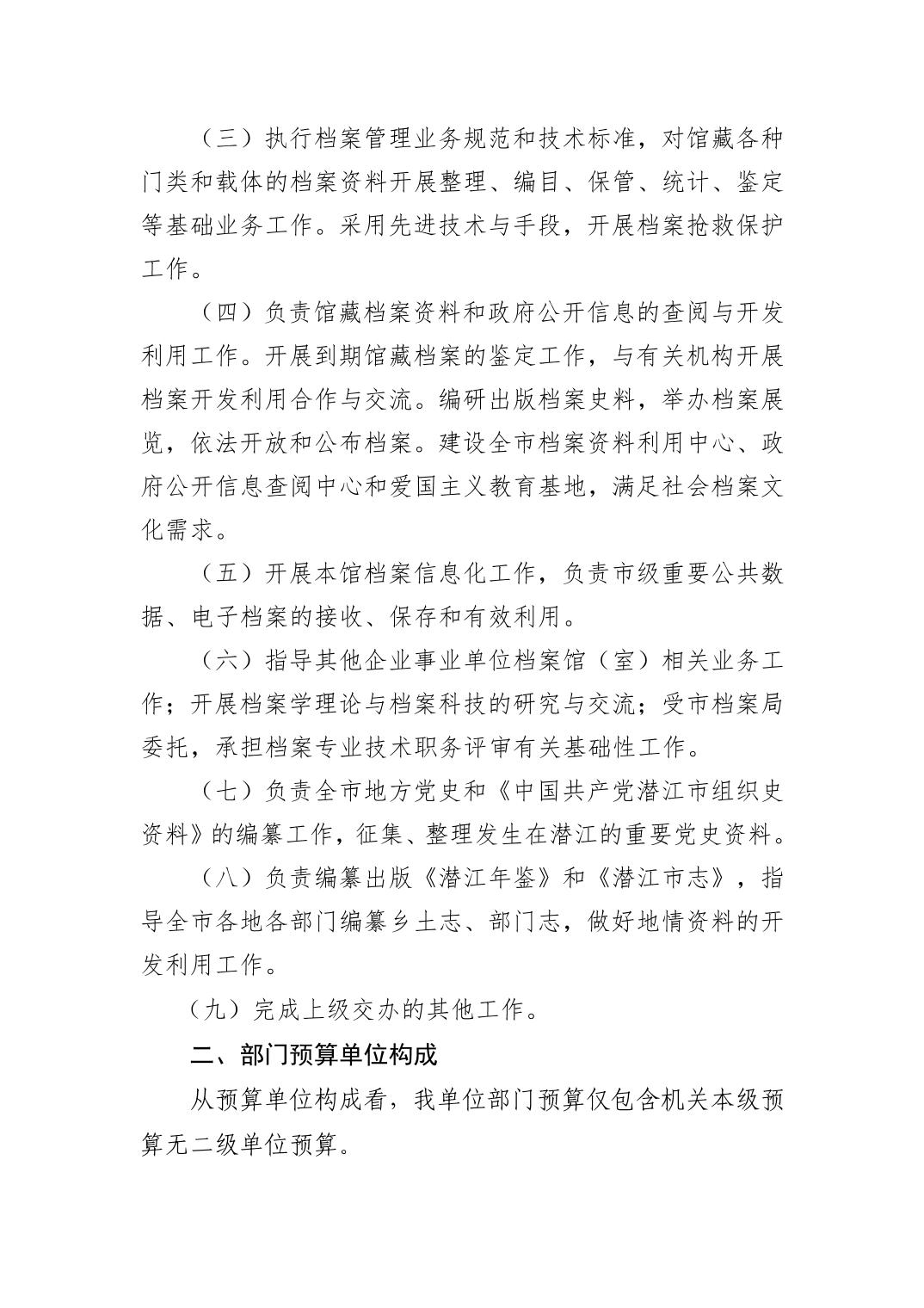 （三）执行档案管理业务规范和技术标准，对馆藏各种门类和载体的档案资料开展整理、编目、保管、统计、鉴定等基础业务工作。采用先进技术与手段，开展档案抢救保护工作。

（四）负责馆藏档案资料和政府公开信息的查阅与开发利用工作。开展到期馆藏档案的鉴定工作，与有关机构开展档案开发利用合作与交流。编研出版档案史料，举办档案展览，依法开放和公布档案。建设全市档案资料利用中心、政府公开信息查阅中心和爱国主义教育基地，满足社会档案文化需求。

（五）开展本馆档案信息化工作，负责市级重要公共数据、电子档案的接收、保存和有效利用。

（六）指导其他企业事业单位档案馆（室）相关业务工作；开展档案学理论与档案科技的研究与交流；受市档案局委托，承担档案专业技术职务评审有关基础性工作。

（七）负责全市地方党史和《中国共产党潜江市组织史资料》的编纂工作，征集、整理发生在潜江的重要党史资料。

（八）负责编纂出版《潜江年鉴》和《潜江市志》，指导全市各地各部门编纂乡土志、部门志，做好地情资料的开发利用工作。

（九）完成上级交办的其他工作。

二、部门预算单位构成

从预算单位构成看，我单位部门预算仅包含机关本级预算无二级单位预算。